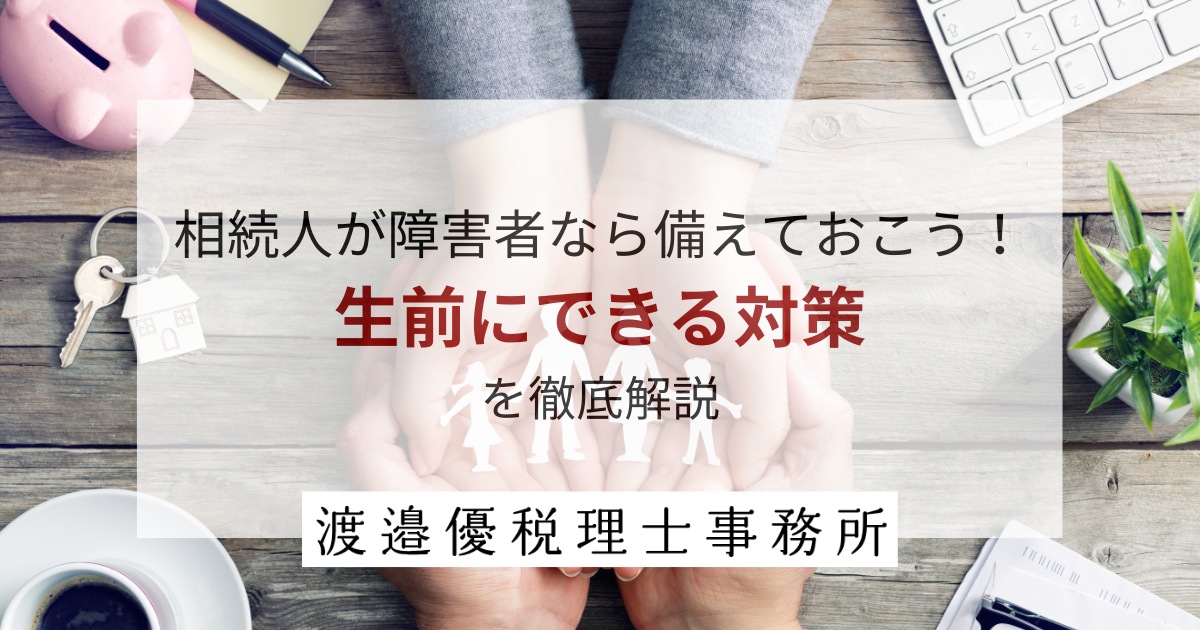 相続人が障害者なら備えておこう！

生前にできる対策

を徹底解説

渡邉優税理士事務所